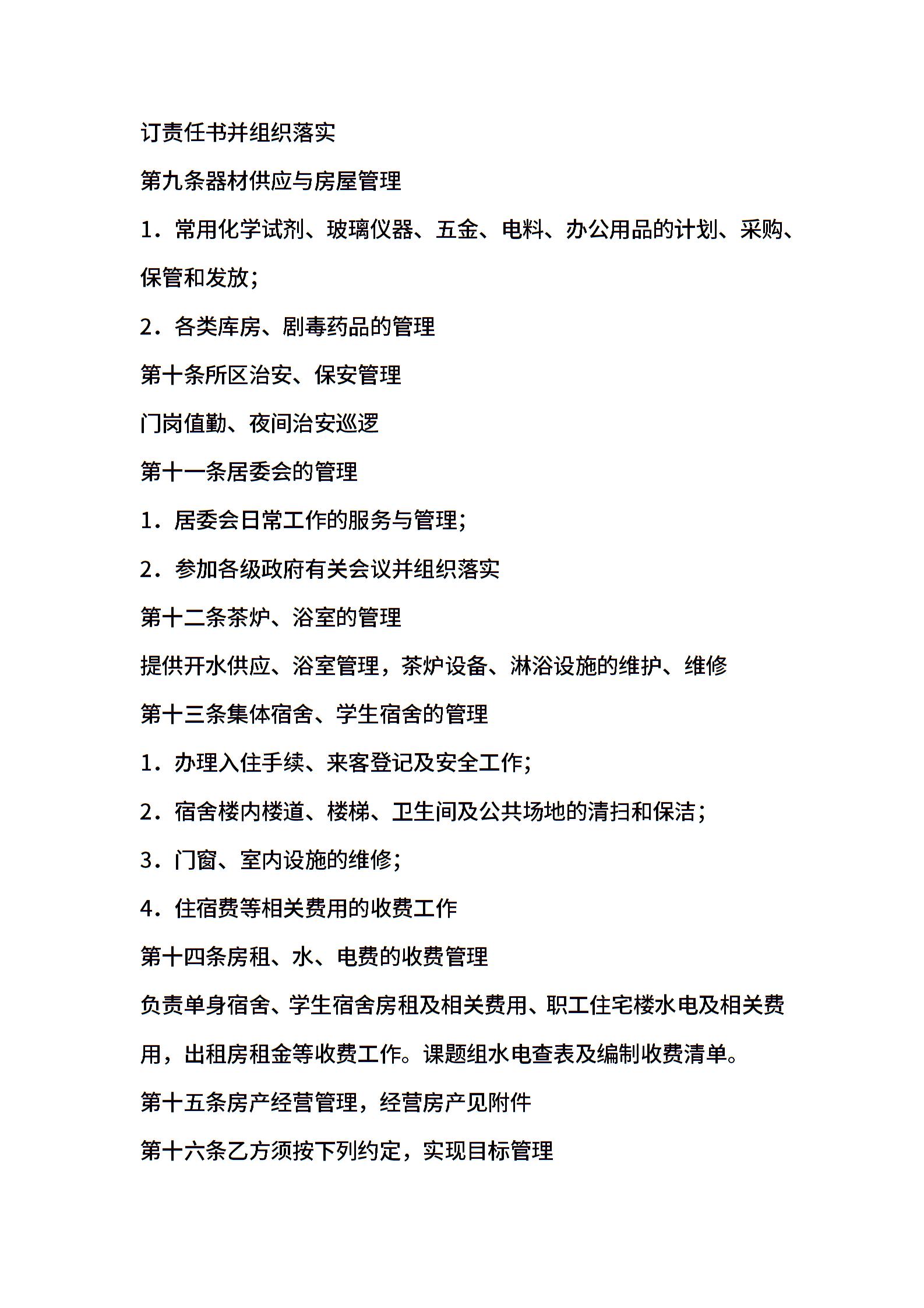 订责任书并组织落实

第九条器材供应与房屋管理

1．常用化学试剂、玻璃仪器、五金、电料、办公用品的计划、采购、保管和发放；

2．各类库房、剧毒药品的管理

第十条所区治安、保安管理

门岗值勤、夜间治安巡逻

第十一条居委会的管理

1．居委会日常工作的服务与管理；

2．参加各级政府有关会议并组织落实

第十二条茶炉、浴室的管理

提供开水供应、浴室管理，茶炉设备、淋浴设施的维护、维修

第十三条集体宿舍、学生宿舍的管理

1．办理入住手续、来客登记及安全工作；

2．宿舍楼内楼道、楼梯、卫生间及公共场地的清扫和保洁；

3．门窗、室内设施的维修；

4．住宿费等相关费用的收费工作

第十四条房租、水、电费的收费管理

负责单身宿舍、学生宿舍房租及相关费用、职工住宅楼水电及相关费用，出租房租金等收费工作。课题组水电查表及编制收费清单。

第十五条房产经营管理，经营房产见附件

第十六条乙方须按下列约定，实现目标管理